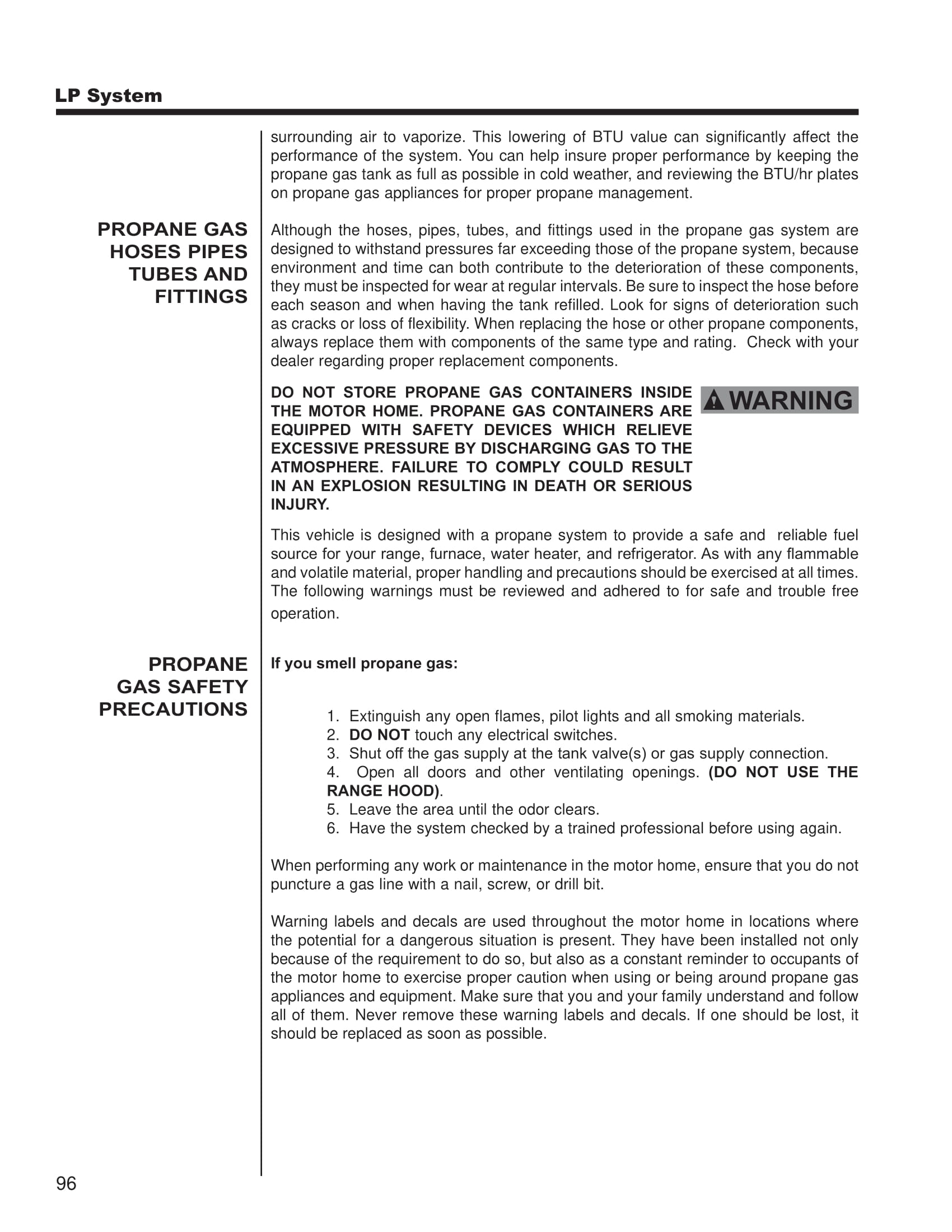 LP System

surrounding air to vaporize. This lowering of BTU value can significantly affect the performance of the system. You can help insure proper performance by keeping the propane gas tank as full as possible in cold weather, and reviewing the BTU/hr plates on propane gas appliances for proper propane management.

PROPANE GAS HOSES PIPES TUBES AND FITTINGS

Although the hoses, pipes, tubes, and fittings used in the propane gas system are designed to withstand pressures far exceeding those of the propane system, because environment and time can both contribute to the deterioration of these components, they must be inspected for wear at regular intervals. Be sure to inspect the hose before each season and when having the tank refilled. Look for signs of deterioration such as cracks or loss of flexibility. When replacing the hose or other propane components, always replace them with components of the same type and rating. Check with your dealer regarding proper replacement components.

DO NOT STORE PROPANE GAS CONTAINERS INSIDE THE MOTOR HOME. PROPANE GAS CONTAINERS ARE EQUIPPED WITH SAFETY DEVICES WHICH RELIEVE EXCESSIVE PRESSURE BY DISCHARGING GAS TO THE ATMOSPHERE. FAILURE TO COMPLY COULD RESULT IN AN EXPLOSION RESULTING IN DEATH OR SERIOUS INJURY.

WARNING

This vehicle is designed with a propane system to provide a safe and reliable fuel source for your range, furnace, water heater, and refrigerator. As with any flammable and volatile material, proper handling and precautions should be exercised at all times. The following warnings must be reviewed and adhered to for safe and trouble free operation.

PROPANE GAS SAFETY PRECAUTIONS

If you smell propane gas:

1. Extinguish any open flames, pilot lights and all smoking materials.
2. DO NOT touch any electrical switches.
3. Shut off the gas supply at the tank valve(s) or gas supply connection.
4. Open all doors and other ventilating openings. (DO NOT USE THE RANGE HOOD).
5. Leave the area until the odor clears.
6. Have the system checked by a trained professional before using again.

When performing any work or maintenance in the motor home, ensure that you do not puncture a gas line with a nail, screw, or drill bit.

Warning labels and decals are used throughout the motor home in locations where the potential for a dangerous situation is present. They have been installed not only because of the requirement to do so, but also as a constant reminder to occupants of the motor home to exercise proper caution when using or being around propane gas appliances and equipment. Make sure that you and your family understand and follow all of them. Never remove these warning labels and decals. If one should be lost, it should be replaced as soon as possible.

96